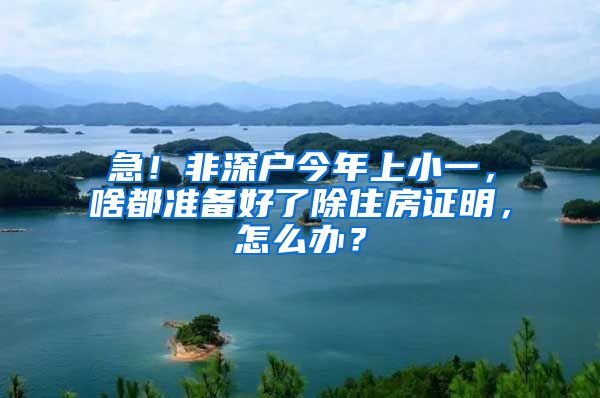 急！非深户今年上小一，啥都准备好了除住房证明，怎么办？